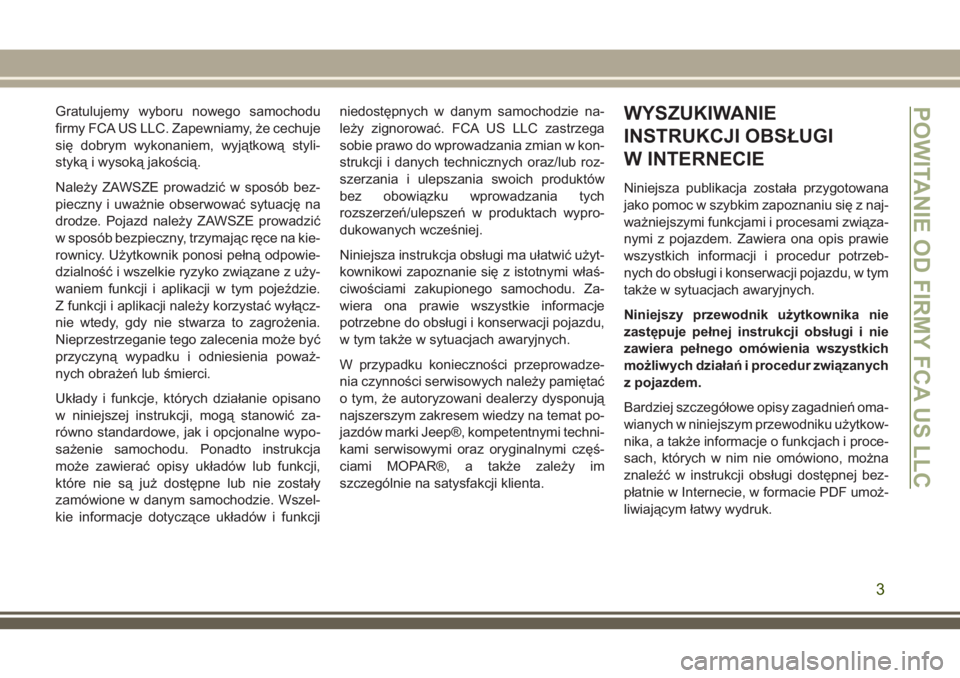 Gratulujemy wyboru nowego samochodu firmy FCA US LLC. Zapewniamy, że cechuje się dobrym wykonaniem, wyjątkową stylistyką i wysoką jakością.

Należy ZAWSZE prowadzić w sposób bezpieczny i uważnie obserwować sytuację na drodze. Pojazd należy ZAWSZE prowadzić w sposób bezpieczny, trzymając ręce na kierownicy. Użytkownik ponosi pełną odpowiedzialność i wszelkie ryzyko związane z używaniem funkcji i aplikacji w tym pojeździe. Z funkcji i aplikacji należy korzystać wyłącznie wtedy, gdy nie stwarza to zagrożenia. Nieprzestrzeganie tego zalecenia może być przyczyną wypadku i odniesienia poważnych obrażeń lub śmierci.

Układy i funkcje, których działanie opisano w niniejszej instrukcji, mogą stanowić zarówno standardowe, jak i opcjonalne wyposażenie samochodu. Ponadto instrukcja może zawierać opisy układów lub funkcji, które nie są już dostępne lub nie zostały zamówione w danym samochodzie. Wszelkie informacje dotyczące układów i funkcji niedostępnych w danym samochodzie należy zignorować. FCA US LLC zastrzega sobie prawo do wprowadzania zmian w konstrukcji i danych technicznych oraz/lub rozszerzania i ulepszania swoich produktów bez obowiązku wprowadzania tych rozszerzeń/ulepszeń w produktach wyprodukowanych wcześniej.

Niniejsza instrukcja obsługi ma ułatwić użytkownikowi zapoznanie się z istotnymi właściwościami zakupionego samochodu. Zawiera ona prawie wszystkie informacje potrzebne do obsługi i konserwacji pojazdu, w tym także w sytuacjach awaryjnych.

W przypadku konieczności przeprowadzenia czynności serwisowych należy pamiętać o tym, że autoryzowani dealerzy dysponują najszerszym zakresem wiedzy na temat pojazdów marki Jeep®, kompetentnymi technikami serwisowymi oraz oryginalnymi częściami MOPAR®, a także zależy im szczególnie na satysfakcji klienta.

WYSZUKIWANIE INSTRUKCJI OBSŁUGI W INTERNECIE

Niniejsza publikacja została przygotowana jako pomoc w szybkim zapoznaniu się z najważniejszymi funkcjami i procesami związanymi z pojazdem. Zawiera ona opis prawie wszystkich informacji i procedur potrzebnych do obsługi i konserwacji pojazdu, w tym także w sytuacjach awaryjnych.

Niniejszy przewodnik użytkownika nie zastępuje pełnej instrukcji obsługi i nie zawiera pełnego omówienia wszystkich możliwych działań i procedur związanych z pojazdem.

Bardziej szczegółowe opisy zagadnień omawianych w niniejszym przewodniku użytkownika, a także informacje o funkcjach i procesach, których w nim nie omówiono, można znaleźć w instrukcji obsługi dostępnej bezpłatnie w Internecie, w formacie PDF umożliwiającym łatwy wydruk.

POWITANIE OD FIRMY FCA US LLC

3

carmanualsonline.info